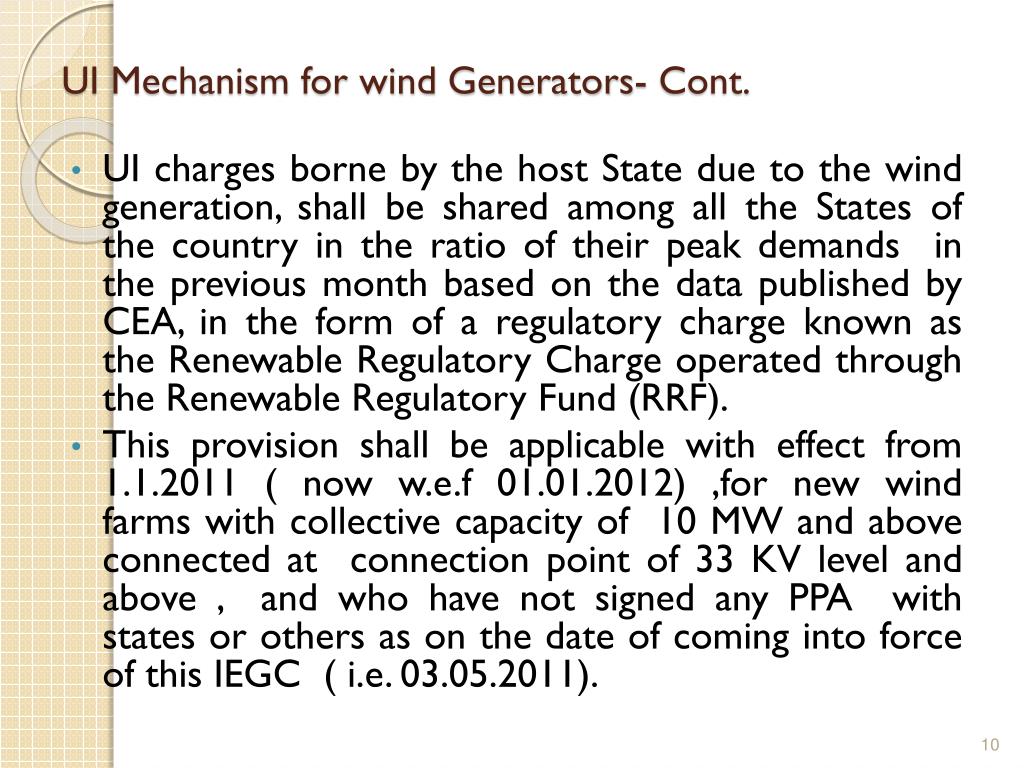 UI Mechanism for wind Generators- Cont.

• UI charges borne by the host State due to the wind generation, shall be shared among all the States of the country in the ratio of their peak demands in the previous month based on the data published by CEA, in the form of a regulatory charge known as the Renewable Regulatory Charge operated through the Renewable Regulatory Fund (RRF).

• This provision shall be applicable with effect from 1.1.2011 ( now w.e.f 01.01.2012) ,for new wind farms with collective capacity of 10 MW and above connected at connection point of 33 KV level and above , and who have not signed any PPA with states or others as on the date of coming into force of this IEGC ( i.e. 03.05.2011).

10